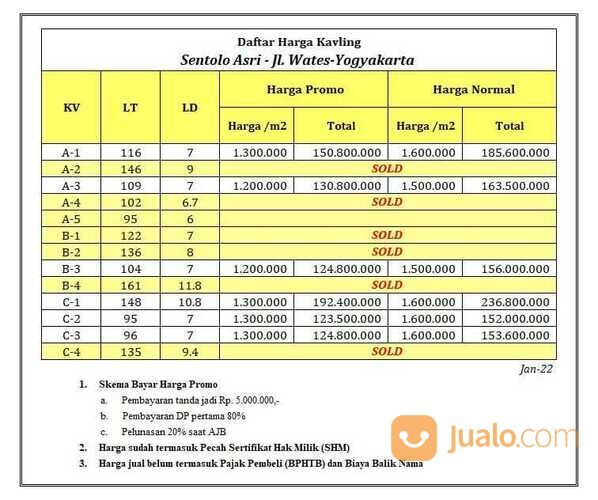 Daftar Harga Kavling
Sentolo Asri - Jl. Wates-Yogyakarta

| KV | LT | LD | Harga Promo Harga /m2 | Harga Promo Total | Harga Normal Harga /m2 | Harga Normal Total |
|---|---|---|---|---|---|---|
| A-1 | 116 | 7 | 1.300.000 | 150.800.000 | 1.600.000 | 185.600.000 |
| A-2 | 146 | 9 | SOLD | | | |
| A-3 | 109 | 7 | 1.200.000 | 130.800.000 | 1.500.000 | 163.500.000 |
| A-4 | 102 | 6.7 | SOLD | | | |
| A-5 | 95 | 6 | | | | |
| B-1 | 122 | 7 | SOLD | | | |
| B-2 | 136 | 8 | SOLD | | | |
| B-3 | 104 | 7 | 1.200.000 | 124.800.000 | 1.500.000 | 156.000.000 |
| B-4 | 161 | 11.8 | SOLD | | | |
| C-1 | 148 | 10.8 | 1.300.000 | 192.400.000 | 1.600.000 | 236.800.000 |
| C-2 | 95 | 7 | 1.300.000 | 123.500.000 | 1.600.000 | 152.000.000 |
| C-3 | 96 | 7 | 1.300.000 | 124.800.000 | 1.600.000 | 153.600.000 |
| C-4 | 135 | 9.4 | SOLD | | | |

Jan-22

1. Skema Bayar Harga Promo
a. Pembayaran tanda jadi Rp. 5.000.000,-
b. Pembayaran DP pertama 80%
c. Pelunasan 20% saat AJB
2. Harga sudah termasuk Pecah Sertifikat Hak Milik (SHM)
3. Harga jual belum termasuk Pajak Pembeli (BPHTB) dan Biaya Balik Nama

Jualo.com